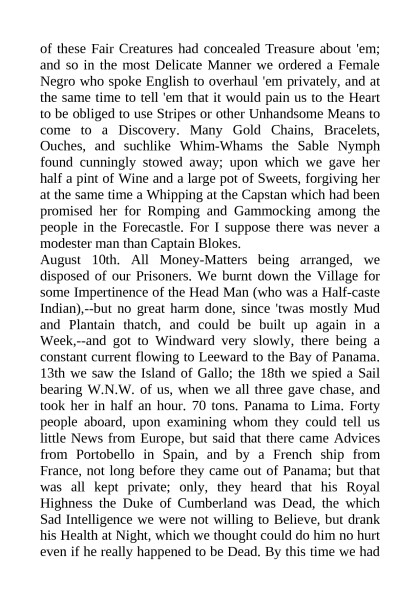 of these Fair Creatures had concealed Treasure about 'em; and so in the most Delicate Manner we ordered a Female Negro who spoke English to overhaul 'em privately, and at the same time to tell 'em that it would pain us to the Heart to be obliged to use Stripes or other Unhandsome Means to come to a Discovery. Many Gold Chains, Bracelets, Ouches, and suchlike Whim-Whams the Sable Nymph found cunningly stowed away; upon which we gave her half a pint of Wine and a large pot of Sweets, forgiving her at the same time a Whipping at the Capstan which had been promised her for Romping and Gammocking among the people in the Forecastle. For I suppose there was never a modester man than Captain Blokes.
August 10th. All Money-Matters being arranged, we disposed of our Prisoners. We burnt down the Village for some Impertinence of the Head Man (who was a Half-caste Indian),--but no great harm done, since 'twas mostly Mud and Plantain thatch, and could be built up again in a Week,--and got to Windward very slowly, there being a constant current flowing to Leeward to the Bay of Panama. 13th we saw the Island of Gallo; the 18th we spied a Sail bearing W.N.W. of us, when we all three gave chase, and took her in half an hour. 70 tons. Panama to Lima. Forty people aboard, upon examining whom they could tell us little News from Europe, but said that there came Advices from Portobello in Spain, and by a French ship from France, not long before they came out of Panama; but that was all kept private; only, they heard that his Royal Highness the Duke of Cumberland was Dead, the which Sad Intelligence we were not willing to Believe, but drank his Health at Night, which we thought could do him no hurt even if he really happened to be Dead. By this time we had